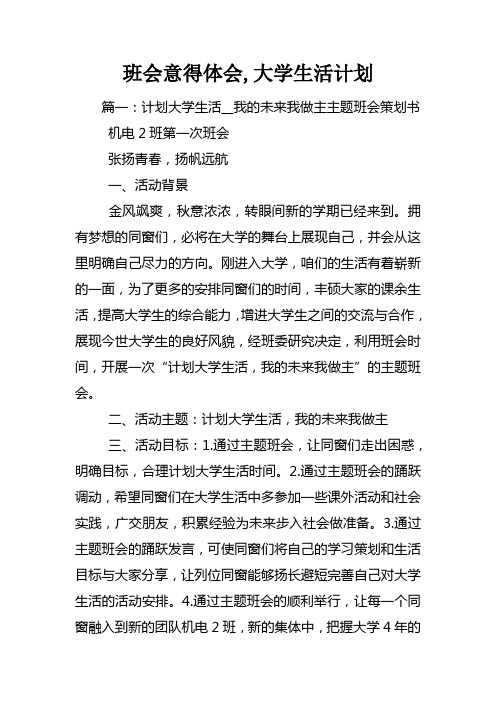 班会意得体会, 大学生活计划

篇一：计划大学生活__我的未来我做主主题班会策划书

机电 2 班第一次班会

张扬青春，扬帆远航

一、活动背景

金风飒爽，秋意浓浓，转眼间新的学期已经来到。拥有梦想的同窗们，必将在大学的舞台上展现自己，并会从这里明确自己尽力的方向。刚进入大学，咱们的生活有着崭新的一面，为了更多的安排同窗们的时间，丰硕大家的课余生活，提高大学生的综合能力，增进大学生之间的交流与合作，展现今世大学生的良好风貌，经班委研究决定，利用班会时间，开展一次“计划大学生活，我的未来我做主”的主题班会。

二、活动主题：计划大学生活，我的未来我做主

三、活动目标：1.通过主题班会，让同窗们走出困惑，明确目标，合理计划大学生活时间。2.通过主题班会的踊跃调动，希望同窗们在大学生活中多参加一些课外活动和社会实践，广交朋友，积累经验为未来步入社会做准备。3.通过主题班会的踊跃发言，可使同窗们将自己的学习策划和生活目标与大家分享，让列位同窗能够扬长避短完善自己对大学生活的活动安排。4.通过主题班会的顺利举行，让每一个同窗融入到新的团队机电 2 班，新的集体中，把握大学 4 年的